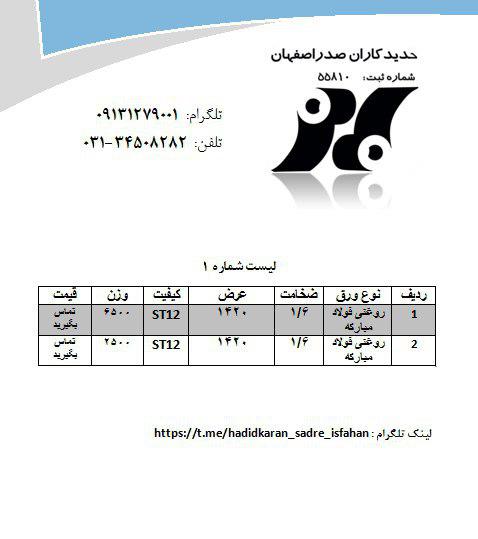 حدید کاران صدر اصفهان

شماره ثبت: ۵۵۸۱۰

تلگرام: ۰۹۱۳۱۲۷۹۰۰۱

تلفن: ۰۳۱-۳۴۵۰۸۲۸۲

لیست شماره ۱

| ردیف | نوع ورق | ضخامت | عرض | کیفیت | وزن | قیمت |
|---|---|---|---|---|---|---|
| 1 | روغنی فولاد مبارکه | ۱/۶ | ۱۴۲۰ | ST12 | ۶۵۰۰ | تماس بگیرید |
| 2 | روغنی فولاد مبارکه | ۱/۶ | ۱۴۲۰ | ST12 | ۲۵۰۰ | تماس بگیرید |

لینک تلگرام : https://t.me/hadidkaran_sadre_isfahan